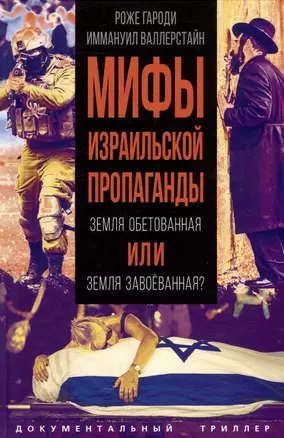 РОЖЕ ГАРОДИ
ИММАНУИЛ ВАЛЛЕРСТАЙН

МИФЫ
ИЗРАИЛЬСКОЙ
ПРОПАГАНДЫ

ЗЕМЛЯ ОБЕТОВАННАЯ
ИЛИ
ЗЕМЛЯ ЗАВОЁВАННАЯ?

ДОКУМЕНТАЛЬНЫЙ ТРИЛЛЕР